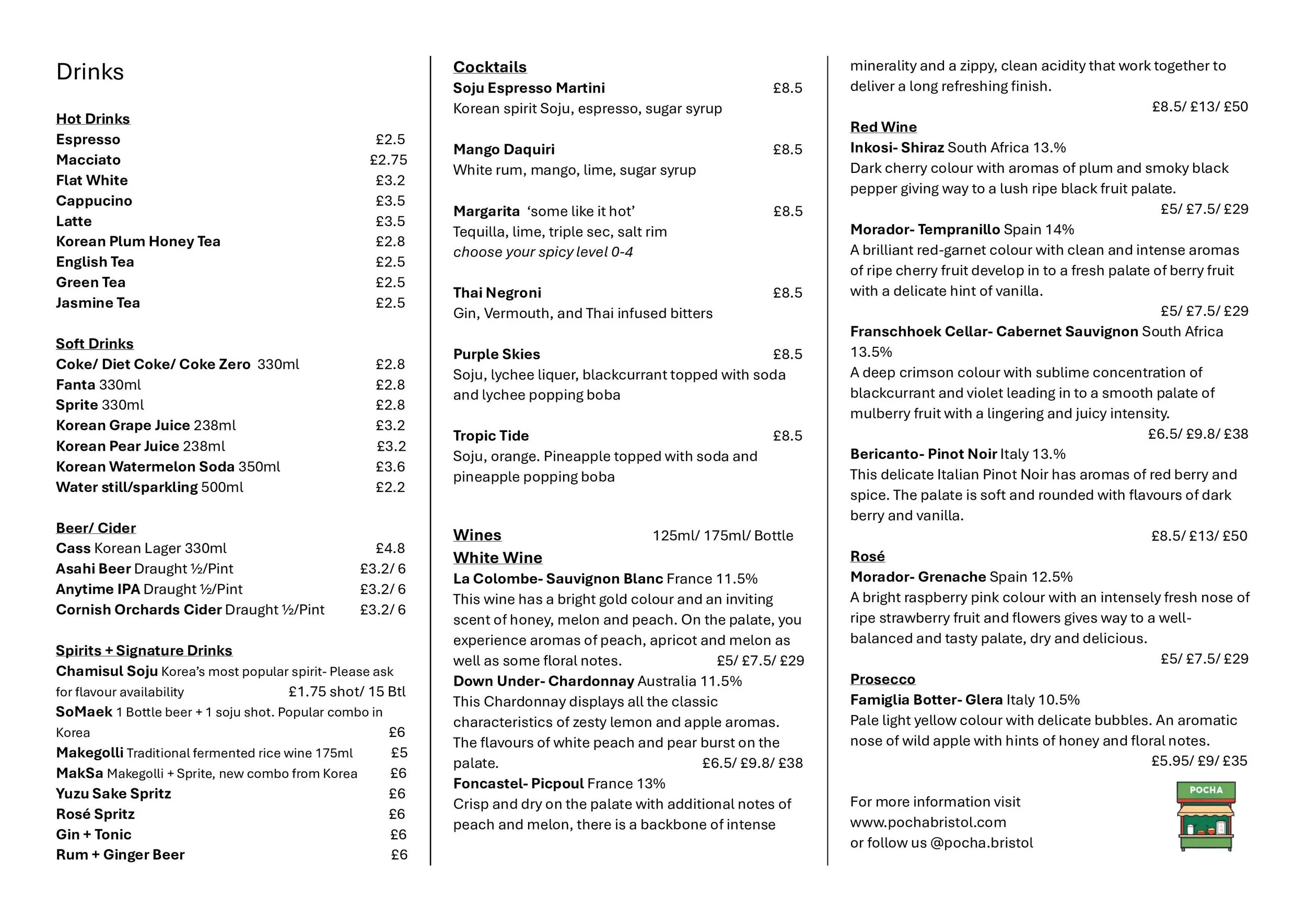 Drinks

Hot Drinks
Espresso £2.5
Macciato £2.75
Flat White £3.2
Cappucino £3.5
Latte £3.5
Korean Plum Honey Tea £2.8
English Tea £2.5
Green Tea £2.5
Jasmine Tea £2.5

Soft Drinks
Coke/ Diet Coke/ Coke Zero 330ml £2.8
Fanta 330ml £2.8
Sprite 330ml £2.8
Korean Grape Juice 238ml £3.2
Korean Pear Juice 238ml £3.2
Korean Watermelon Soda 350ml £3.6
Water still/sparkling 500ml £2.2

Beer/ Cider
Cass Korean Lager 330ml £4.8
Asahi Beer Draught ½/Pint £3.2/ 6
Anytime IPA Draught ½/Pint £3.2/ 6
Cornish Orchards Cider Draught ½/Pint £3.2/ 6

Spirits + Signature Drinks
Chamisul Soju Korea's most popular spirit- Please ask for flavour availability £1.75 shot/ 15 Btl
SoMaek 1 Bottle beer + 1 soju shot. Popular combo in Korea £6
Makegolli Traditional fermented rice wine 175ml £5
MakSa Makegolli + Sprite, new combo from Korea £6
Yuzu Sake Spritz £6
Rosé Spritz £6
Gin + Tonic £6
Rum + Ginger Beer £6

Cocktails
Soju Espresso Martini £8.5
Korean spirit Soju, espresso, sugar syrup

Mango Daquiri £8.5
White rum, mango, lime, sugar syrup

Margarita 'some like it hot' £8.5
Tequilla, lime, triple sec, salt rim
choose your spicy level 0-4

Thai Negroni £8.5
Gin, Vermouth, and Thai infused bitters

Purple Skies £8.5
Soju, lychee liquer, blackcurrant topped with soda and lychee popping boba

Tropic Tide £8.5
Soju, orange. Pineapple topped with soda and pineapple popping boba

Wines 125ml/ 175ml/ Bottle
White Wine
La Colombe- Sauvignon Blanc France 11.5%
This wine has a bright gold colour and an inviting scent of honey, melon and peach. On the palate, you experience aromas of peach, apricot and melon as well as some floral notes. £5/ £7.5/ £29
Down Under- Chardonnay Australia 11.5%
This Chardonnay displays all the classic characteristics of zesty lemon and apple aromas. The flavours of white peach and pear burst on the palate. £6.5/ £9.8/ £38
Foncastel- Picpoul France 13%
Crisp and dry on the palate with additional notes of peach and melon, there is a backbone of intense minerality and a zippy, clean acidity that work together to deliver a long refreshing finish.
£8.5/ £13/ £50
Red Wine
Inkosi- Shiraz South Africa 13.%
Dark cherry colour with aromas of plum and smoky black pepper giving way to a lush ripe black fruit palate.
£5/ £7.5/ £29
Morador- Tempranillo Spain 14%
A brilliant red-garnet colour with clean and intense aromas of ripe cherry fruit develop in to a fresh palate of berry fruit with a delicate hint of vanilla.
£5/ £7.5/ £29
Franschhoek Cellar- Cabernet Sauvignon South Africa 13.5%
A deep crimson colour with sublime concentration of blackcurrant and violet leading in to a smooth palate of mulberry fruit with a lingering and juicy intensity.
£6.5/ £9.8/ £38
Bericanto- Pinot Noir Italy 13.%
This delicate Italian Pinot Noir has aromas of red berry and spice. The palate is soft and rounded with flavours of dark berry and vanilla.
£8.5/ £13/ £50
Rosé
Morador- Grenache Spain 12.5%
A bright raspberry pink colour with an intensely fresh nose of ripe strawberry fruit and flowers gives way to a well-balanced and tasty palate, dry and delicious.
£5/ £7.5/ £29
Prosecco
Famiglia Botter- Glera Italy 10.5%
Pale light yellow colour with delicate bubbles. An aromatic nose of wild apple with hints of honey and floral notes.
£5.95/ £9/ £35

For more information visit www.pochabristol.com or follow us @pocha.bristol

POCHA